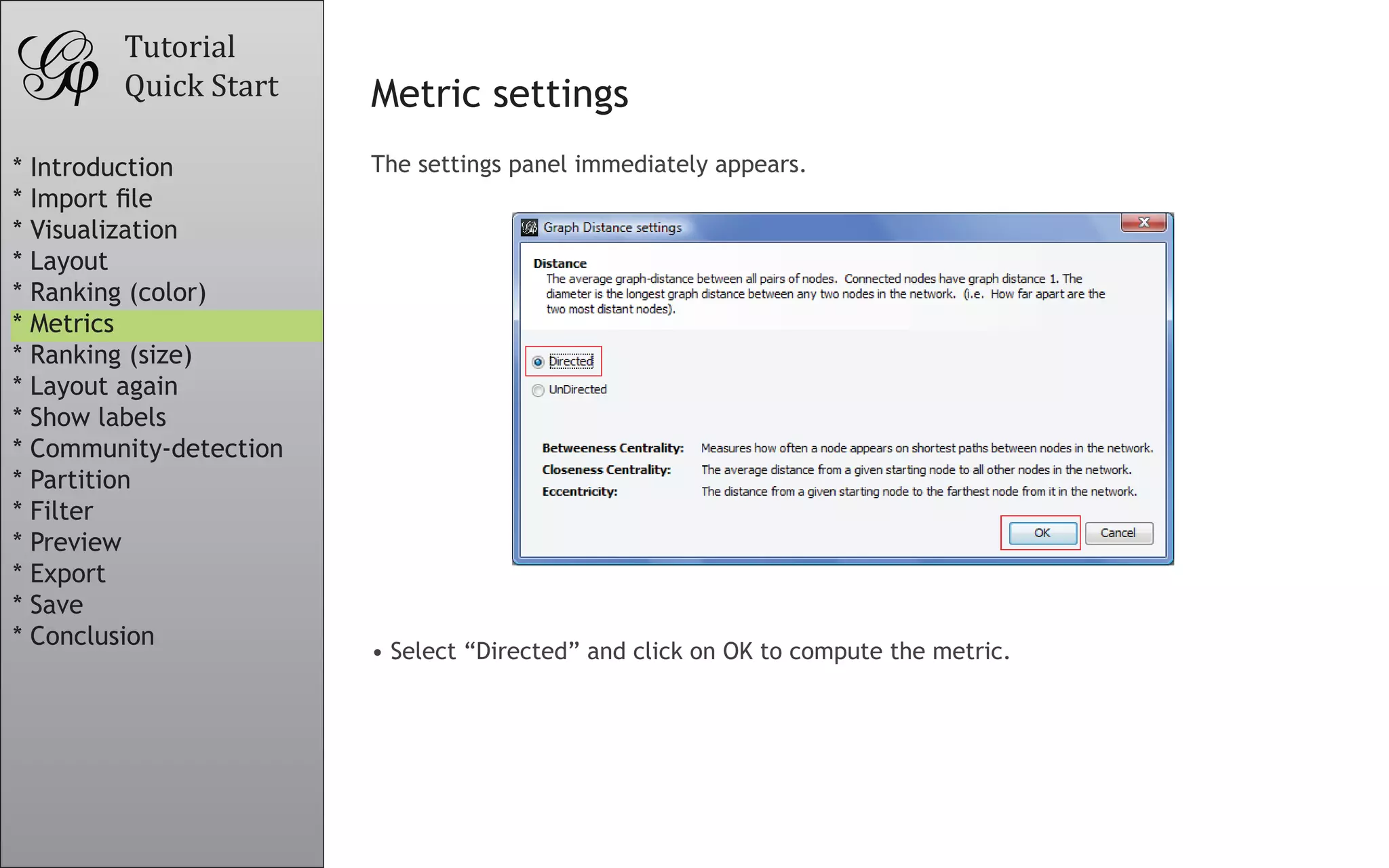 Tutorial
Quick Start

* Introduction
* Import file
* Visualization
* Layout
* Ranking (color)
* Metrics
* Ranking (size)
* Layout again
* Show labels
* Community-detection
* Partition
* Filter
* Preview
* Export
* Save
* Conclusion

Metric settings

The settings panel immediately appears.

Graph Distance settings

Distance
The average graph-distance between all pairs of nodes. Connected nodes have graph distance 1. The diameter is the longest graph distance between any two nodes in the network. (i.e. How far apart are the two most distant nodes).

Directed
UnDirected

Betweeness Centrality: Measures how often a node appears on shortest paths between nodes in the network.
Closeness Centrality: The average distance from a given starting node to all other nodes in the network.
Eccentricity: The distance from a given starting node to the farthest node from it in the network.

OK Cancel

• Select “Directed” and click on OK to compute the metric.